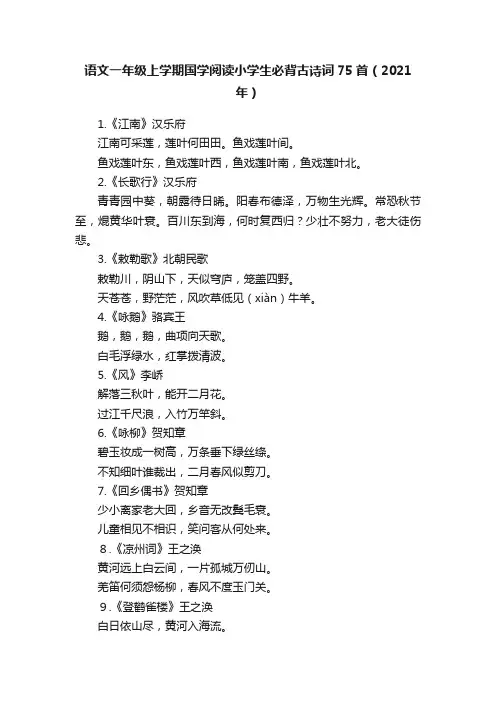 语文一年级上学期国学阅读小学生必背古诗词75首（2021年）

1.《江南》汉乐府

江南可采莲，莲叶何田田。鱼戏莲叶间。

鱼戏莲叶东，鱼戏莲叶西，鱼戏莲叶南，鱼戏莲叶北。

2.《长歌行》汉乐府

青青园中葵，朝露待日晞。阳春布德泽，万物生光辉。常恐秋节至，焜黄华叶衰。百川东到海，何时复西归？少壮不努力，老大徒伤悲。

3.《敕勒歌》北朝民歌

敕勒川，阴山下，天似穹庐，笼盖四野。

天苍苍，野茫茫，风吹草低见（xiàn）牛羊。

4.《咏鹅》骆宾王

鹅，鹅，鹅，曲项向天歌。

白毛浮绿水，红掌拨清波。

5.《风》李峤

解落三秋叶，能开二月花。

过江千尺浪，入竹万竿斜。

6.《咏柳》贺知章

碧玉妆成一树高，万条垂下绿丝绦。

不知细叶谁裁出，二月春风似剪刀。

7.《回乡偶书》贺知章

少小离家老大回，乡音无改鬓毛衰。

儿童相见不相识，笑问客从何处来。

8.《凉州词》王之涣

黄河远上白云间，一片孤城万仞山。

羌笛何须怨杨柳，春风不度玉门关。

9.《登鹳雀楼》王之涣

白日依山尽，黄河入海流。